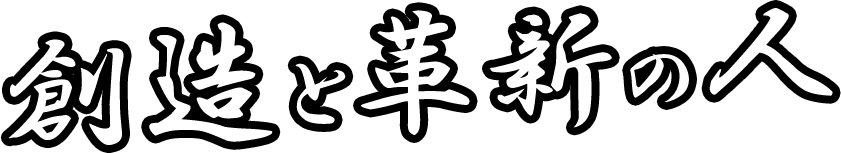 創造と革新の人